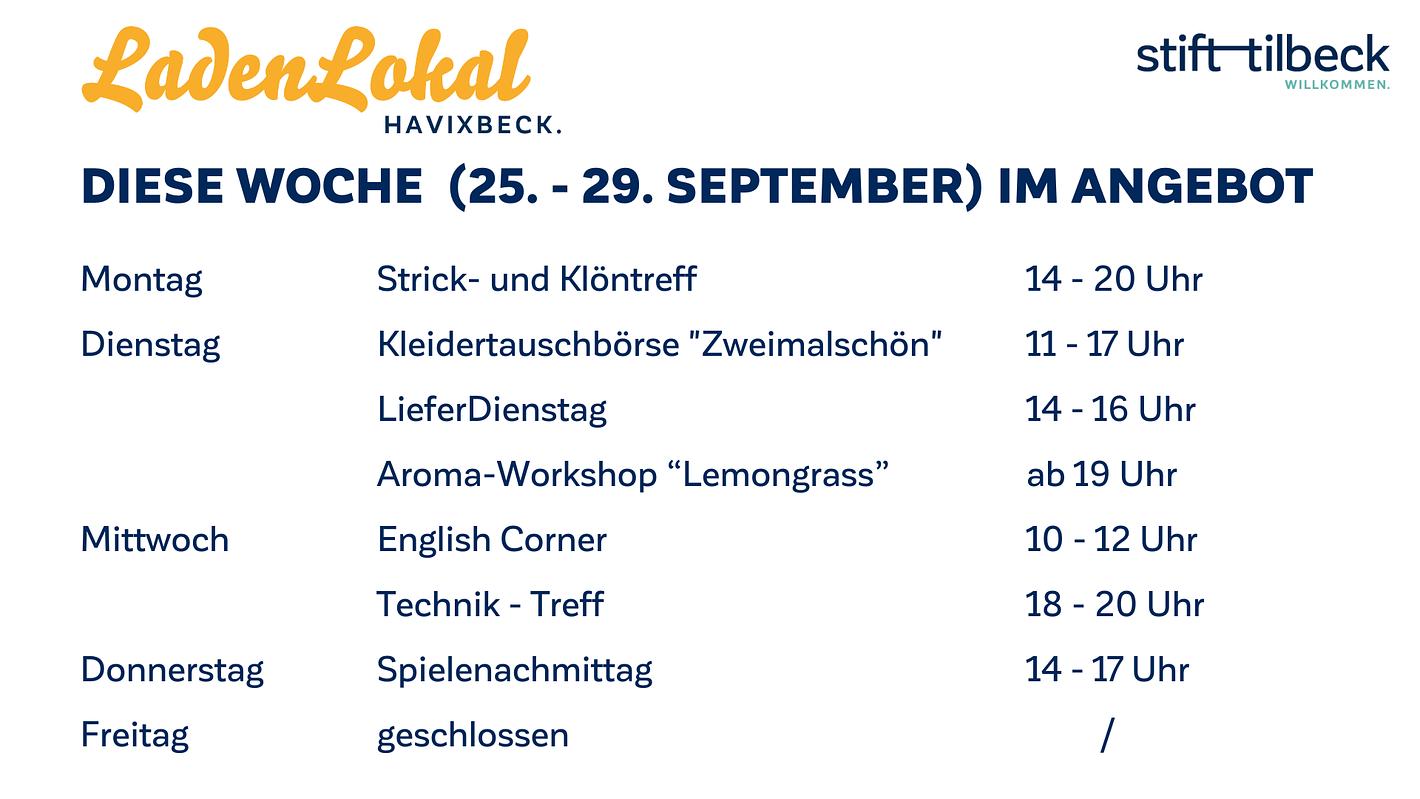 LadenLokal
HAVIXBECK.

stift tilbeck
WILLKOMMEN.

DIESE WOCHE (25. - 29. SEPTEMBER) IM ANGEBOT

| Montag | Strick- und Klöntreff | 14 - 20 Uhr |
|---|---|---|
| Dienstag | Kleidertauschbörse "Zweimalschön" | 11 - 17 Uhr |
| | LieferDienstag | 14 - 16 Uhr |
| | Aroma-Workshop "Lemongrass" | ab 19 Uhr |
| Mittwoch | English Corner | 10 - 12 Uhr |
| | Technik - Treff | 18 - 20 Uhr |
| Donnerstag | Spielenachmittag | 14 - 17 Uhr |
| Freitag | geschlossen | / |